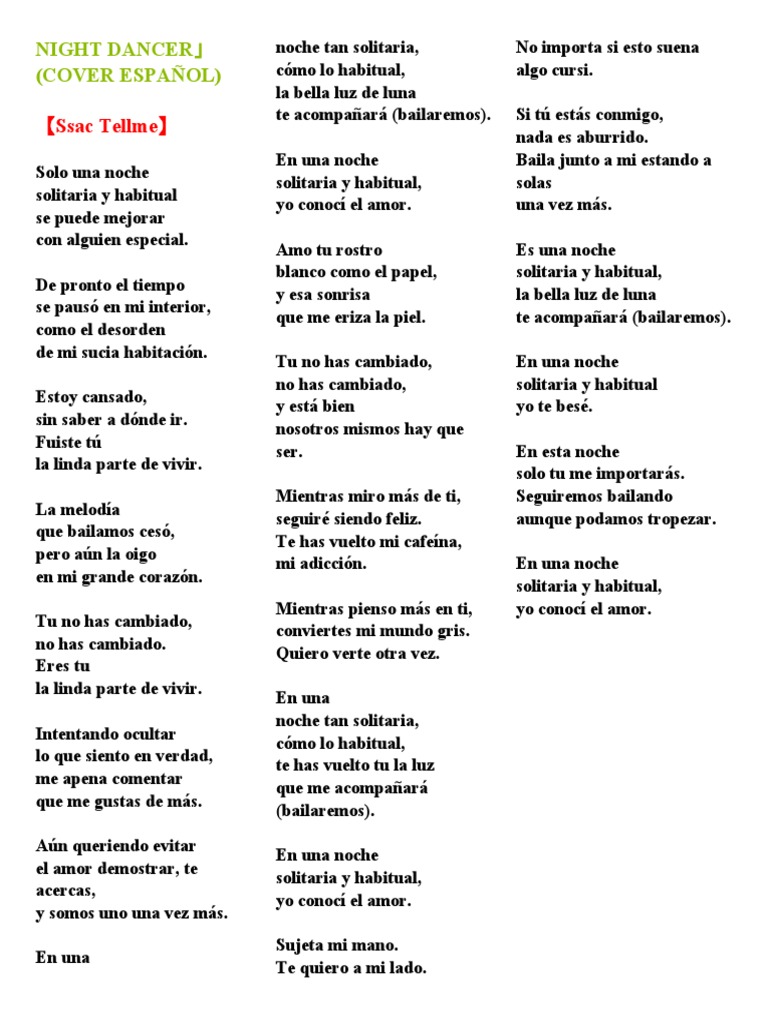 NIGHT DANCER」
(COVER ESPAÑOL)

【Ssac Tellme】

Solo una noche
solitaria y habitual
se puede mejorar
con alguien especial.

De pronto el tiempo
se pausó en mi interior,
como el desorden
de mi sucia habitación.

Estoy cansado,
sin saber a dónde ir.
Fuiste tú
la linda parte de vivir.

La melodía
que bailamos cesó,
pero aún la oigo
en mi grande corazón.

Tu no has cambiado,
no has cambiado.
Eres tu
la linda parte de vivir.

Intentando ocultar
lo que siento en verdad,
me apena comentar
que me gustas de más.

Aún queriendo evitar
el amor demostrar, te acercas,
y somos uno una vez más.

En una
noche tan solitaria,
cómo lo habitual,
la bella luz de luna
te acompañará (bailaremos).

En una noche
solitaria y habitual,
yo conocí el amor.

Amo tu rostro
blanco como el papel,
y esa sonrisa
que me eriza la piel.

Tu no has cambiado,
no has cambiado,
y está bien
nosotros mismos hay que ser.

Mientras miro más de ti,
seguiré siendo feliz.
Te has vuelto mi cafeína,
mi adicción.

Mientras pienso más en ti,
conviertes mi mundo gris.
Quiero verte otra vez.

En una
noche tan solitaria,
cómo lo habitual,
te has vuelto tu la luz
que me acompañará
(bailaremos).

En una noche
solitaria y habitual,
yo conocí el amor.

Sujeta mi mano.
Te quiero a mi lado.

No importa si esto suena
algo cursi.

Si tú estás conmigo,
nada es aburrido.
Baila junto a mi estando a solas
una vez más.

Es una noche
solitaria y habitual,
la bella luz de luna
te acompañará (bailaremos).

En una noche
solitaria y habitual
yo te besé.

En esta noche
solo tu me importarás.
Seguiremos bailando
aunque podamos tropezar.

En una noche
solitaria y habitual,
yo conocí el amor.